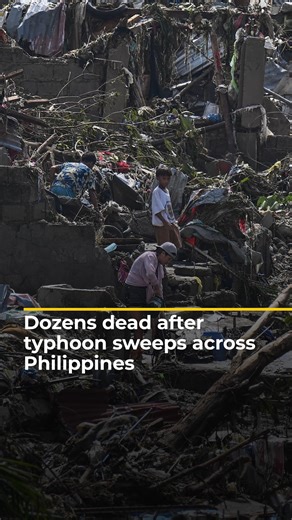 Dozens dead after typhoon sweeps across Philippines